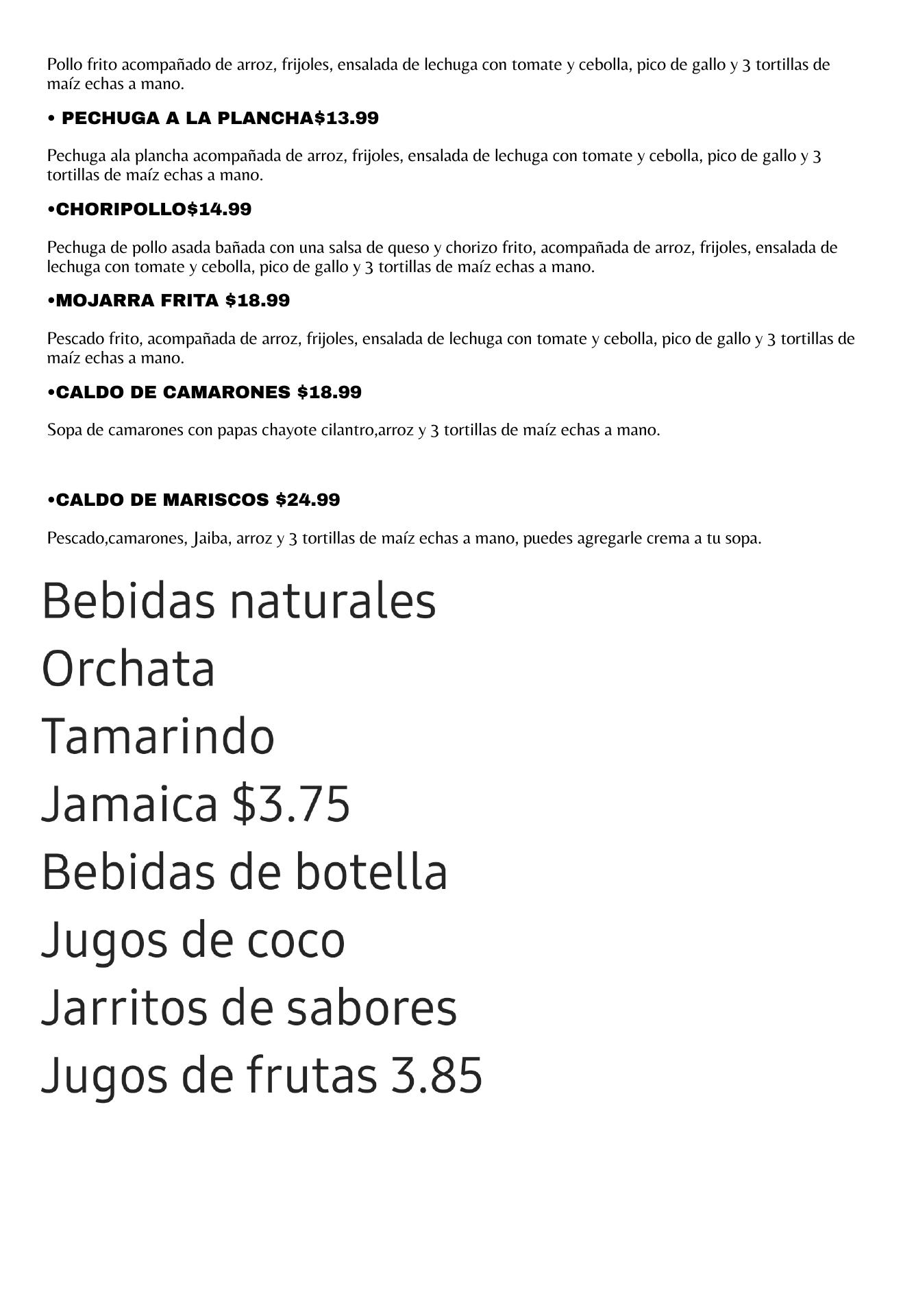 Pollo frito acompañado de arroz, frijoles, ensalada de lechuga con tomate y cebolla, pico de gallo y 3 tortillas de maíz echas a mano.

• PECHUGA A LA PLANCHA$13.99

Pechuga ala plancha acompañada de arroz, frijoles, ensalada de lechuga con tomate y cebolla, pico de gallo y 3 tortillas de maíz echas a mano.

•CHORIPOLLO$14.99

Pechuga de pollo asada bañada con una salsa de queso y chorizo frito, acompañada de arroz, frijoles, ensalada de lechuga con tomate y cebolla, pico de gallo y 3 tortillas de maíz echas a mano.

•MOJARRA FRITA $18.99

Pescado frito, acompañada de arroz, frijoles, ensalada de lechuga con tomate y cebolla, pico de gallo y 3 tortillas de maíz echas a mano.

•CALDO DE CAMARONES $18.99

Sopa de camarones con papas chayote cilantro,arroz y 3 tortillas de maíz echas a mano.

•CALDO DE MARISCOS $24.99

Pescado,camarones, Jaiba, arroz y 3 tortillas de maíz echas a mano, puedes agregarle crema a tu sopa.

Bebidas naturales
Orchata
Tamarindo
Jamaica $3.75
Bebidas de botella
Jugos de coco
Jarritos de sabores
Jugos de frutas 3.85